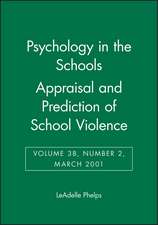 Psychology in the Schools
Appraisal and Prediction of School Violence

VOLUME 38, NUMBER 2, MARCH 2001

LeAdelle Phelps